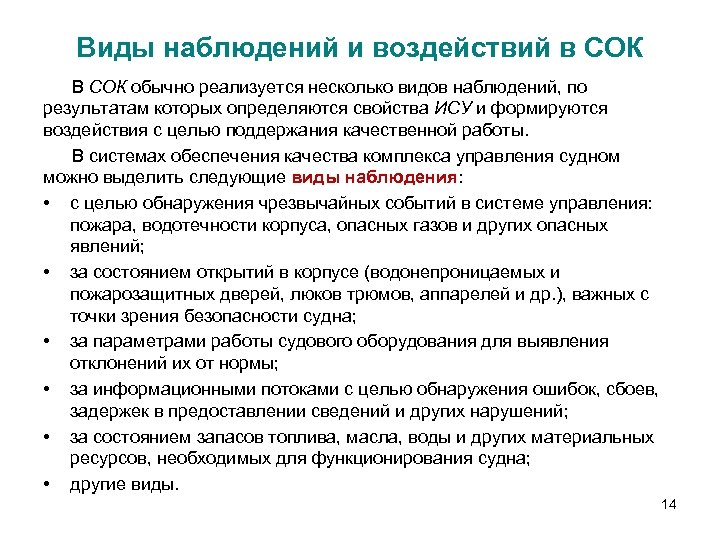 Виды наблюдений и воздействий в СОК

В СОК обычно реализуется несколько видов наблюдений, по результатам которых определяются свойства ИСУ и формируются воздействия с целью поддержания качественной работы.

В системах обеспечения качества комплекса управления судном можно выделить следующие виды наблюдения:

• с целью обнаружения чрезвычайных событий в системе управления: пожара, водотечности корпуса, опасных газов и других опасных явлений;
• за состоянием открытий в корпусе (водонепроницаемых и пожарозащитных дверей, люков трюмов, аппарелей и др.), важных с точки зрения безопасности судна;
• за параметрами работы судового оборудования для выявления отклонений их от нормы;
• за информационными потоками с целью обнаружения ошибок, сбоев, задержек в предоставлении сведений и других нарушений;
• за состоянием запасов топлива, масла, воды и других материальных ресурсов, необходимых для функционирования судна;
• другие виды.

14